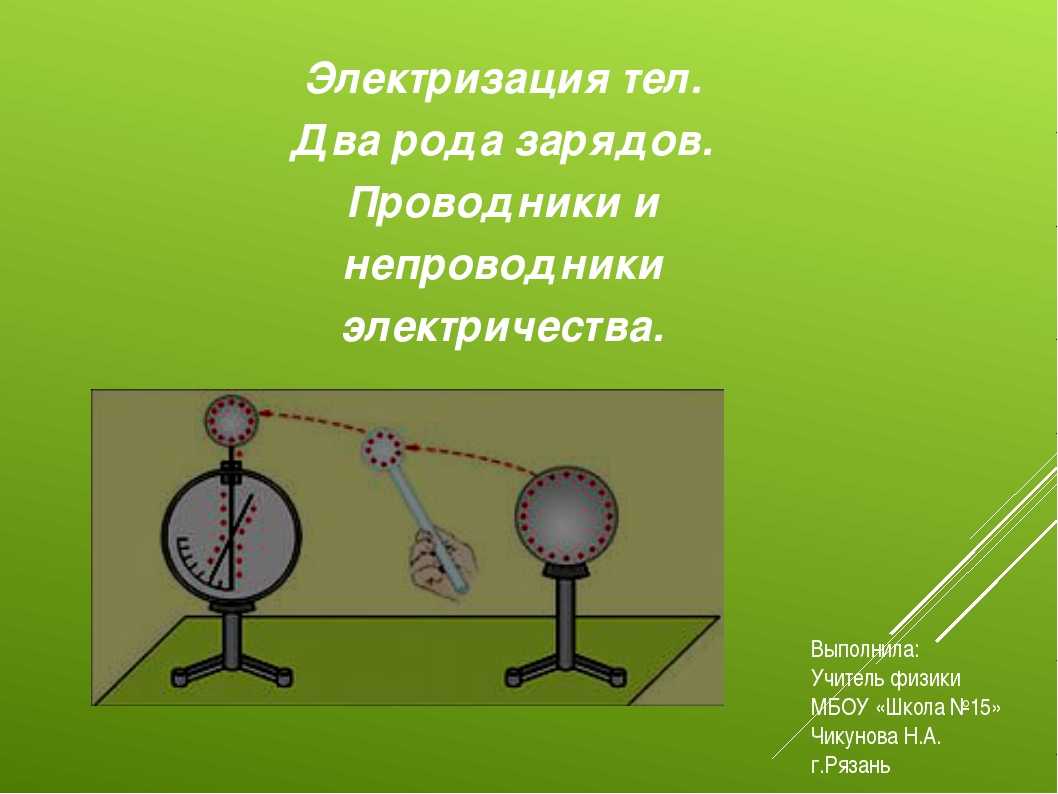 Электризация тел.
Два рода зарядов.
Проводники и непроводники электричества.

Выполнила:
Учитель физики
МБОУ «Школа №15»
Чикунова Н.А.
г.Рязань